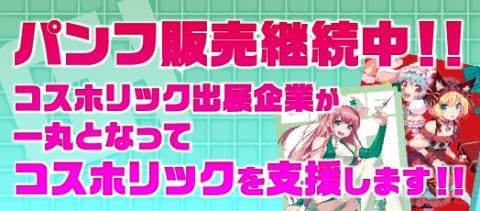 パンフ販売継続中!!
コスホリック出展企業が
一丸となって
コスホリックを支援します!!